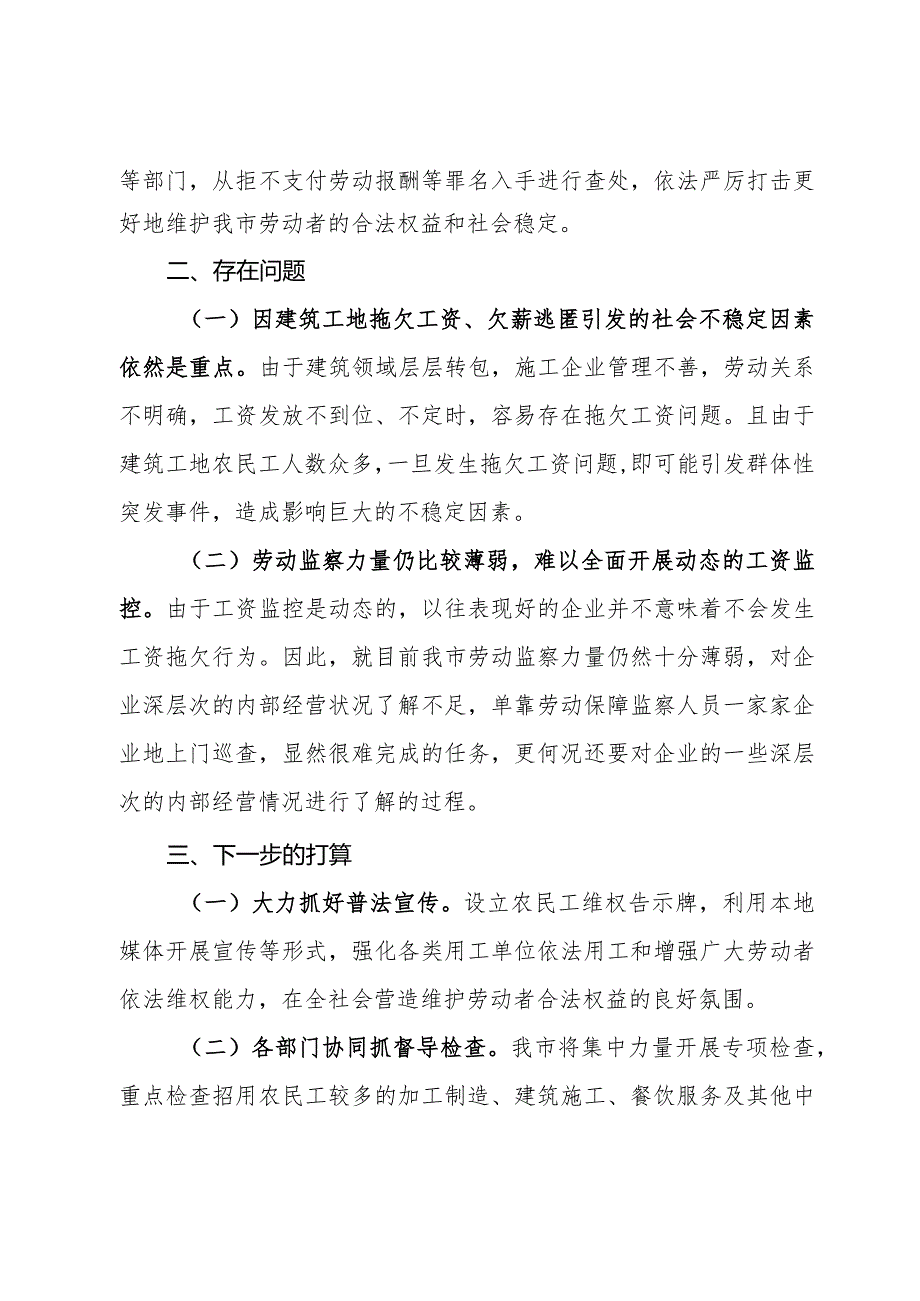 等部门，从拒不支付劳动报酬等罪名入手进行查处，依法严厉打击更好地维护我市劳动者的合法权益和社会稳定。

二、存在问题

（一）因建筑工地拖欠工资、欠薪逃匿引发的社会不稳定因素依然是重点。由于建筑领域层层转包，施工企业管理不善，劳动关系不明确，工资发放不到位、不定时，容易存在拖欠工资问题。且由于建筑工地农民工人数众多，一旦发生拖欠工资问题,即可能引发群体性突发事件，造成影响巨大的不稳定因素。

（二）劳动监察力量仍比较薄弱，难以全面开展动态的工资监控。由于工资监控是动态的，以往表现好的企业并不意味着不会发生工资拖欠行为。因此，就目前我市劳动监察力量仍然十分薄弱，对企业深层次的内部经营状况了解不足，单靠劳动保障监察人员一家家企业地上门巡查，显然很难完成的任务，更何况还要对企业的一些深层次的内部经营情况进行了解的过程。

三、下一步的打算

（一）大力抓好普法宣传。设立农民工维权告示牌，利用本地媒体开展宣传等形式，强化各类用工单位依法用工和增强广大劳动者依法维权能力，在全社会营造维护劳动者合法权益的良好氛围。

（二）各部门协同抓督导检查。我市将集中力量开展专项检查，重点检查招用农民工较多的加工制造、建筑施工、餐饮服务及其他中